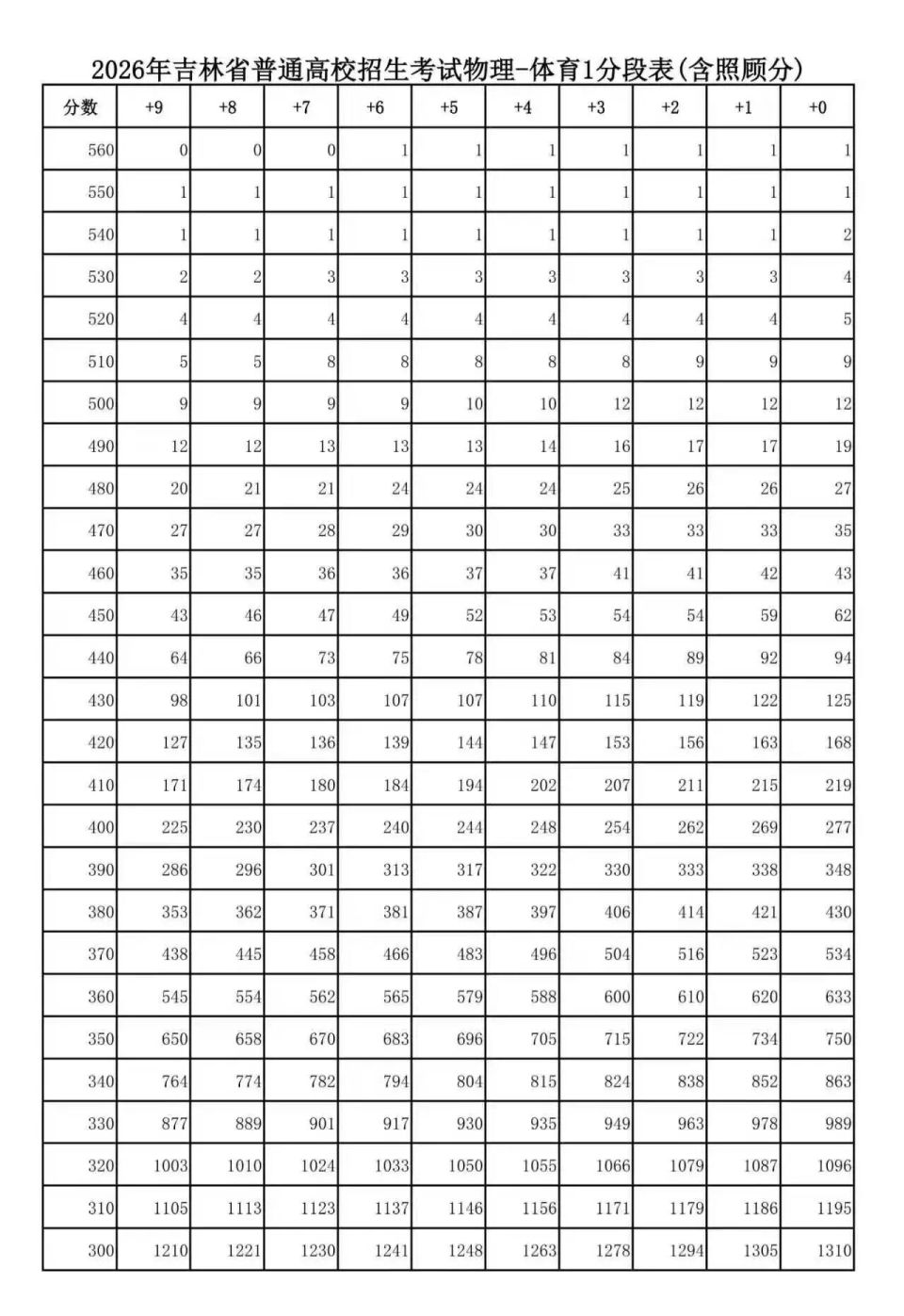 2026年吉林省普通高校招生考试物理-体育1分段表(含照顾分)

| 分数 | +9 | +8 | +7 | +6 | +5 | +4 | +3 | +2 | +1 | +0 |
|---|---|---|---|---|---|---|---|---|---|---|
| 560 | 0 | 0 | 0 | 1 | 1 | 1 | 1 | 1 | 1 | 1 |
| 550 | 1 | 1 | 1 | 1 | 1 | 1 | 1 | 1 | 1 | 1 |
| 540 | 1 | 1 | 1 | 1 | 1 | 1 | 1 | 1 | 1 | 2 |
| 530 | 2 | 2 | 3 | 3 | 3 | 3 | 3 | 3 | 3 | 4 |
| 520 | 4 | 4 | 4 | 4 | 4 | 4 | 4 | 4 | 4 | 5 |
| 510 | 5 | 5 | 8 | 8 | 8 | 8 | 8 | 9 | 9 | 9 |
| 500 | 9 | 9 | 9 | 9 | 10 | 10 | 12 | 12 | 12 | 12 |
| 490 | 12 | 12 | 13 | 13 | 13 | 14 | 16 | 17 | 17 | 19 |
| 480 | 20 | 21 | 21 | 24 | 24 | 24 | 25 | 26 | 26 | 27 |
| 470 | 27 | 27 | 28 | 29 | 30 | 30 | 33 | 33 | 33 | 35 |
| 460 | 35 | 35 | 36 | 36 | 37 | 37 | 41 | 41 | 42 | 43 |
| 450 | 43 | 46 | 47 | 49 | 52 | 53 | 54 | 54 | 59 | 62 |
| 440 | 64 | 66 | 73 | 75 | 78 | 81 | 84 | 89 | 92 | 94 |
| 430 | 98 | 101 | 103 | 107 | 107 | 110 | 115 | 119 | 122 | 125 |
| 420 | 127 | 135 | 136 | 139 | 144 | 147 | 153 | 156 | 163 | 168 |
| 410 | 171 | 174 | 180 | 184 | 194 | 202 | 207 | 211 | 215 | 219 |
| 400 | 225 | 230 | 237 | 240 | 244 | 248 | 254 | 262 | 269 | 277 |
| 390 | 286 | 296 | 301 | 313 | 317 | 322 | 330 | 333 | 338 | 348 |
| 380 | 353 | 362 | 371 | 381 | 387 | 397 | 406 | 414 | 421 | 430 |
| 370 | 438 | 445 | 458 | 466 | 483 | 496 | 504 | 516 | 523 | 534 |
| 360 | 545 | 554 | 562 | 565 | 579 | 588 | 600 | 610 | 620 | 633 |
| 350 | 650 | 658 | 670 | 683 | 696 | 705 | 715 | 722 | 734 | 750 |
| 340 | 764 | 774 | 782 | 794 | 804 | 815 | 824 | 838 | 852 | 863 |
| 330 | 877 | 889 | 901 | 917 | 930 | 935 | 949 | 963 | 978 | 989 |
| 320 | 1003 | 1010 | 1024 | 1033 | 1050 | 1055 | 1066 | 1079 | 1087 | 1096 |
| 310 | 1105 | 1113 | 1123 | 1137 | 1146 | 1156 | 1171 | 1179 | 1186 | 1195 |
| 300 | 1210 | 1221 | 1230 | 1241 | 1248 | 1263 | 1278 | 1294 | 1305 | 1310 |